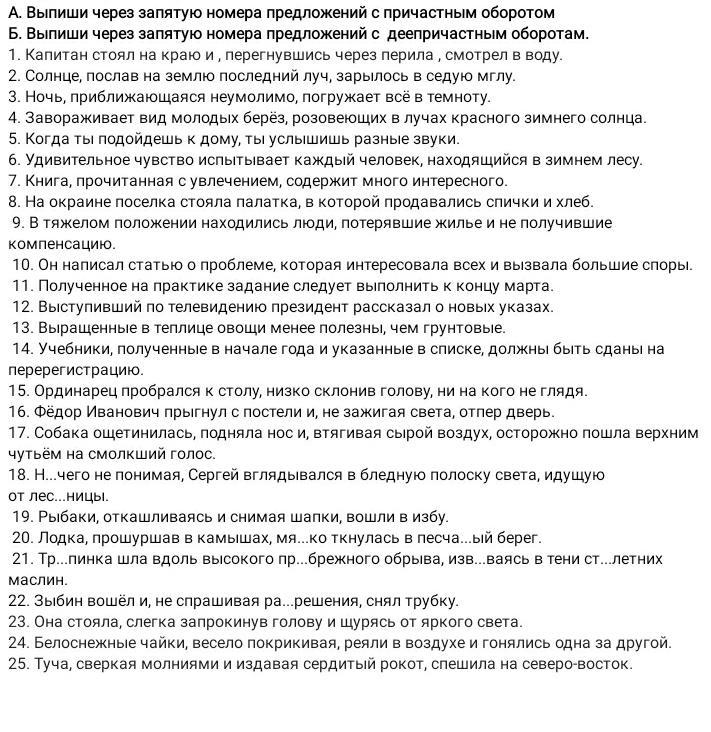 А. Выпиши через запятую номера предложений с причастным оборотом
Б. Выпиши через запятую номера предложений с деепричастным оборотам.
1. Капитан стоял на краю и , перегнувшись через перила , смотрел в воду.
2. Солнце, послав на землю последний луч, зарылось в седую мглу.
3. Ночь, приближающаяся неумолимо, погружает всё в темноту.
4. Завораживает вид молодых берёз, розовеющих в лучах красного зимнего солнца.
5. Когда ты подойдешь к дому, ты услышишь разные звуки.
6. Удивительное чувство испытывает каждый человек, находящийся в зимнем лесу.
7. Книга, прочитанная с увлечением, содержит много интересного.
8. На окраине поселка стояла палатка, в которой продавались спички и хлеб.
9. В тяжелом положении находились люди, потерявшие жилье и не получившие компенсацию.
10. Он написал статью о проблеме, которая интересовала всех и вызвала большие споры.
11. Полученное на практике задание следует выполнить к концу марта.
12. Выступивший по телевидению президент рассказал о новых указах.
13. Выращенные в теплице овощи менее полезны, чем грунтовые.
14. Учебники, полученные в начале года и указанные в списке, должны быть сданы на перерегистрацию.
15. Ординарец пробрался к столу, низко склонив голову, ни на кого не глядя.
16. Фёдор Иванович прыгнул с постели и, не зажигая света, отпер дверь.
17. Собака ощетинилась, подняла нос и, втягивая сырой воздух, осторожно пошла верхним чутьём на смолкший голос.
18. Н...чего не понимая, Сергей вглядывался в бледную полоску света, идущую от лес...ницы.
19. Рыбаки, откашливаясь и снимая шапки, вошли в избу.
20. Лодка, прошуршав в камышах, мя...ко ткнулась в песча...ый берег.
21. Тр...пинка шла вдоль высокого пр...брежного обрыва, изв...ваясь в тени ст...летних маслин.
22. Зыбин вошёл и, не спрашивая ра...решения, снял трубку.
23. Она стояла, слегка запрокинув голову и щурясь от яркого света.
24. Белоснежные чайки, весело покрикивая, реяли в воздухе и гонялись одна за другой.
25. Туча, сверкая молниями и издавая сердитый рокот, спешила на северо-восток.